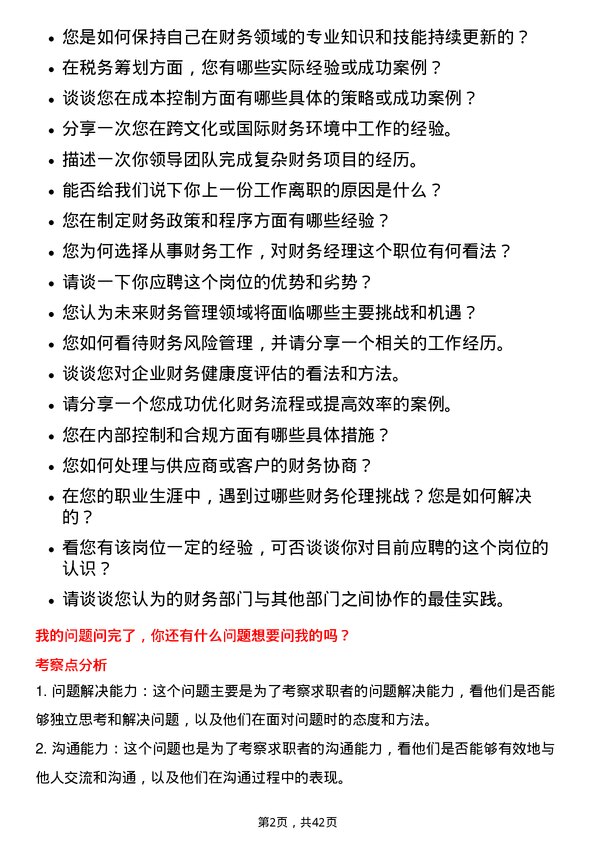 • 您是如何保持自己在财务领域的专业知识和技能持续更新的？
• 在税务筹划方面，您有哪些实际经验或成功案例？
• 谈谈您在成本控制方面有哪些具体的策略或成功案例？
• 分享一次您在跨文化或国际财务环境中工作的经验。
• 描述一次你领导团队完成复杂财务项目的经历。
• 能否给我们说下你上一份工作离职的原因是什么？
• 您在制定财务政策和程序方面有哪些经验？
• 您为何选择从事财务工作，对财务经理这个职位有何看法？
• 请谈一下你应聘这个岗位的优势和劣势？
• 您认为未来财务管理领域将面临哪些主要挑战和机遇？
• 您如何看待财务风险管理，并请分享一个相关的工作经历。
• 谈谈您对企业财务健康度评估的看法和方法。
• 请分享一个您成功优化财务流程或提高效率的案例。
• 您在内部控制和合规方面有哪些具体措施？
• 您如何处理与供应商或客户的财务协商？
• 在您的职业生涯中，遇到过哪些财务伦理挑战？您是如何解决的？
• 看您有该岗位一定的经验，可否谈谈你对目前应聘的这个岗位的认识？
• 请谈谈您认为的财务部门与其他部门之间协作的最佳实践。

我的问题问完了，你还有什么问题想要问我的吗？

考察点分析

1. 问题解决能力：这个问题主要是为了考察求职者的问题解决能力，看他们是否能够独立思考和解决问题，以及他们在面对问题时的态度和方法。

2. 沟通能力：这个问题也是为了考察求职者的沟通能力，看他们是否能够有效地与他人交流和沟通，以及他们在沟通过程中的表现。

第2页，共42页